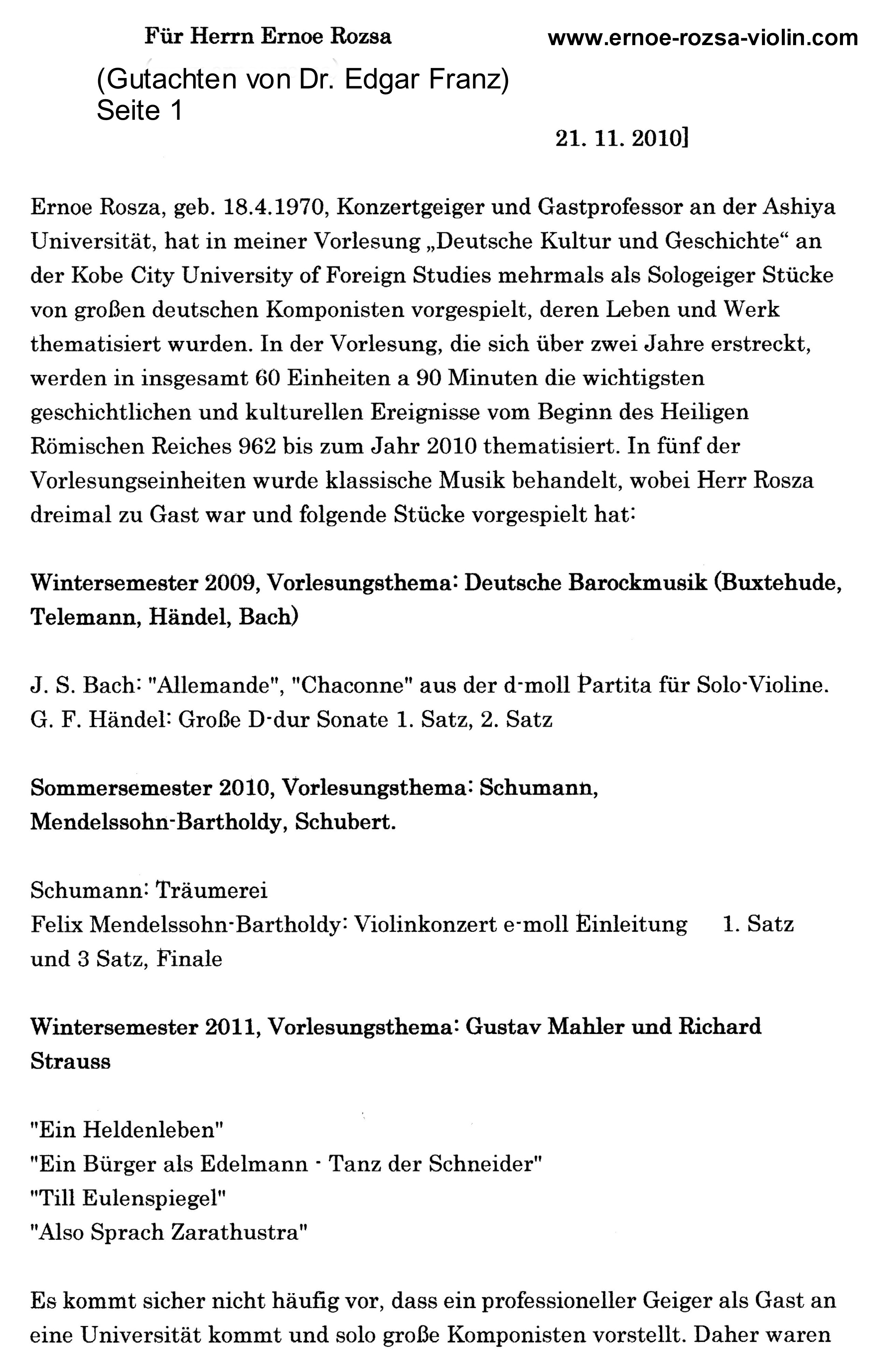 Für Herrn Ernoe Rozsa

www.ernoe-rozsa-violin.com

(Gutachten von Dr. Edgar Franz)
Seite 1

21. 11. 2010]

Ernoe Rosza, geb. 18.4.1970, Konzertgeiger und Gastprofessor an der Ashiya Universität, hat in meiner Vorlesung „Deutsche Kultur und Geschichte“ an der Kobe City University of Foreign Studies mehrmals als Sologeiger Stücke von großen deutschen Komponisten vorgespielt, deren Leben und Werk thematisiert wurden. In der Vorlesung, die sich über zwei Jahre erstreckt, werden in insgesamt 60 Einheiten a 90 Minuten die wichtigsten geschichtlichen und kulturellen Ereignisse vom Beginn des Heiligen Römischen Reiches 962 bis zum Jahr 2010 thematisiert. In fünf der Vorlesungseinheiten wurde klassische Musik behandelt, wobei Herr Rosza dreimal zu Gast war und folgende Stücke vorgespielt hat:

Wintersemester 2009, Vorlesungsthema: Deutsche Barockmusik (Buxtehude, Telemann, Händel, Bach)

J. S. Bach: "Allemande", "Chaconne" aus der d-moll Partita für Solo-Violine.
G. F. Händel: Große D-dur Sonate 1. Satz, 2. Satz

Sommersemester 2010, Vorlesungsthema: Schumann, Mendelssohn-Bartholdy, Schubert.

Schumann: Träumerei
Felix Mendelssohn-Bartholdy: Violinkonzert e-moll Einleitung 1. Satz und 3 Satz, Finale

Wintersemester 2011, Vorlesungsthema: Gustav Mahler und Richard Strauss

"Ein Heldenleben"
"Ein Bürger als Edelmann - Tanz der Schneider"
"Till Eulenspiegel"
"Also Sprach Zarathustra"

Es kommt sicher nicht häufig vor, dass ein professioneller Geiger als Gast an eine Universität kommt und solo große Komponisten vorstellt. Daher waren